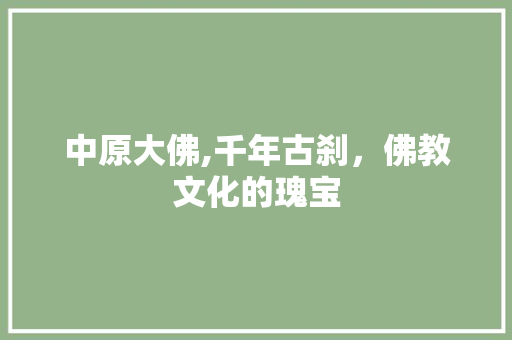 中原大佛,千年古刹，佛教文化的瑰宝